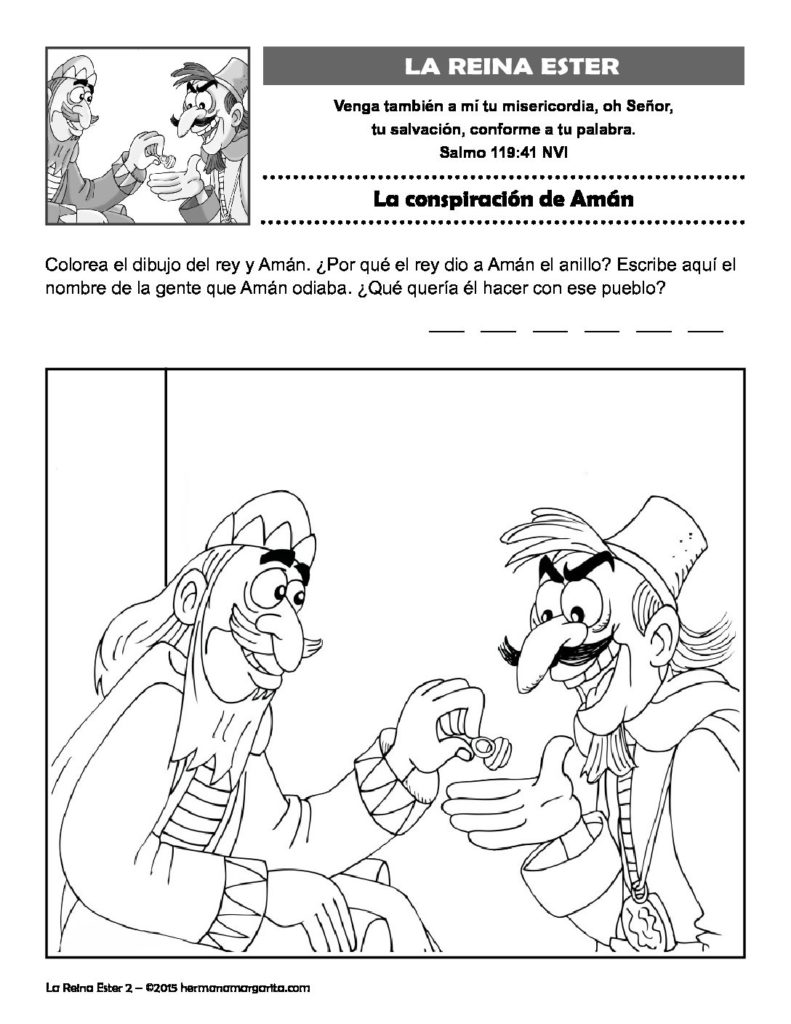 LA REINA ESTER

Venga también a mí tu misericordia, oh Señor,
tu salvación, conforme a tu palabra.
Salmo 119:41 NVI

La conspiración de Amán

Colorea el dibujo del rey y Amán. ¿Por qué el rey dio a Amán el anillo? Escribe aquí el nombre de la gente que Amán odiaba. ¿Qué quería él hacer con ese pueblo?

____ ____ ____ ____ ____ ____

La Reina Ester 2 – ©2015 hermanamargarita.com